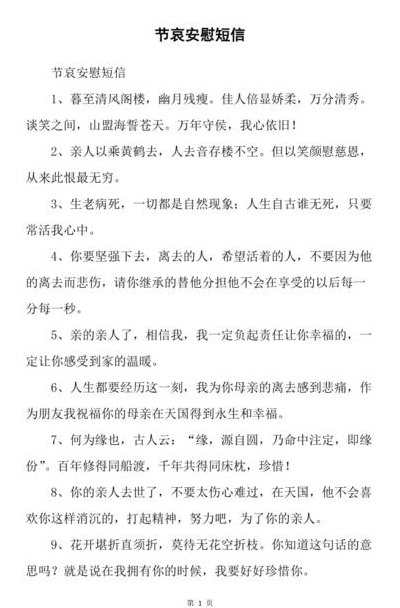 节哀安慰短信

节哀安慰短信

1、暮至清风阁楼，幽月残瘦。佳人倍显娇柔，万分清秀。谈笑之间，山盟海誓苍天。万年守侯，我心依旧！

2、亲人以乘黄鹤去，人去音存楼不空。但以笑颜慰慈恩，从来此恨最无穷。

3、生老病死，一切都是自然现象；人生自古谁无死，只要常活我心中。

4、你要坚强下去，离去的人，希望活着的人，不要因为他的离去而悲伤，请你继承的替他分担他不会在享受的以后每一分每一秒。

5、亲的亲人了，相信我，我一定负起责任让你幸福的，一定让你感受到家的温暖。

6、人生都要经历这一刻，我为你母亲的离去感到悲痛，作为朋友我祝福你的母亲在天国得到永生和幸福。

7、何为缘也，古人云：“缘，源自圆，乃命中注定，即缘份”。百年修得同船渡，千年共得同床枕，珍惜！

8、你的亲人去世了，不要太伤心难过，在天国，他不会喜欢你这样消沉的，打起精神，努力吧，为了你的亲人。

9、花开堪折直须折，莫待无花空折枝。你知道这句话的意思吗？就是说在我拥有你的时候，我要好好珍惜你。

第 1 页